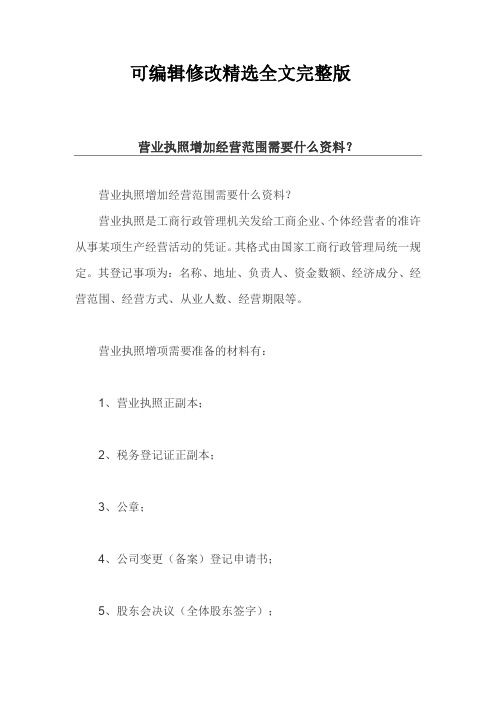 可编辑修改精选全文完整版

营业执照增加经营范围需要什么资料?

营业执照增加经营范围需要什么资料?

营业执照是工商行政管理机关发给工商企业、个体经营者的准许从事某项生产经营活动的凭证。其格式由国家工商行政管理局统一规定。其登记事项为:名称、地址、负责人、资金数额、经济成分、经营范围、经营方式、从业人数、经营期限等。

营业执照增项需要准备的材料有:

1、营业执照正副本;

2、税务登记证正副本;

3、公章;

4、公司变更(备案)登记申请书;

5、股东会决议(全体股东签字);